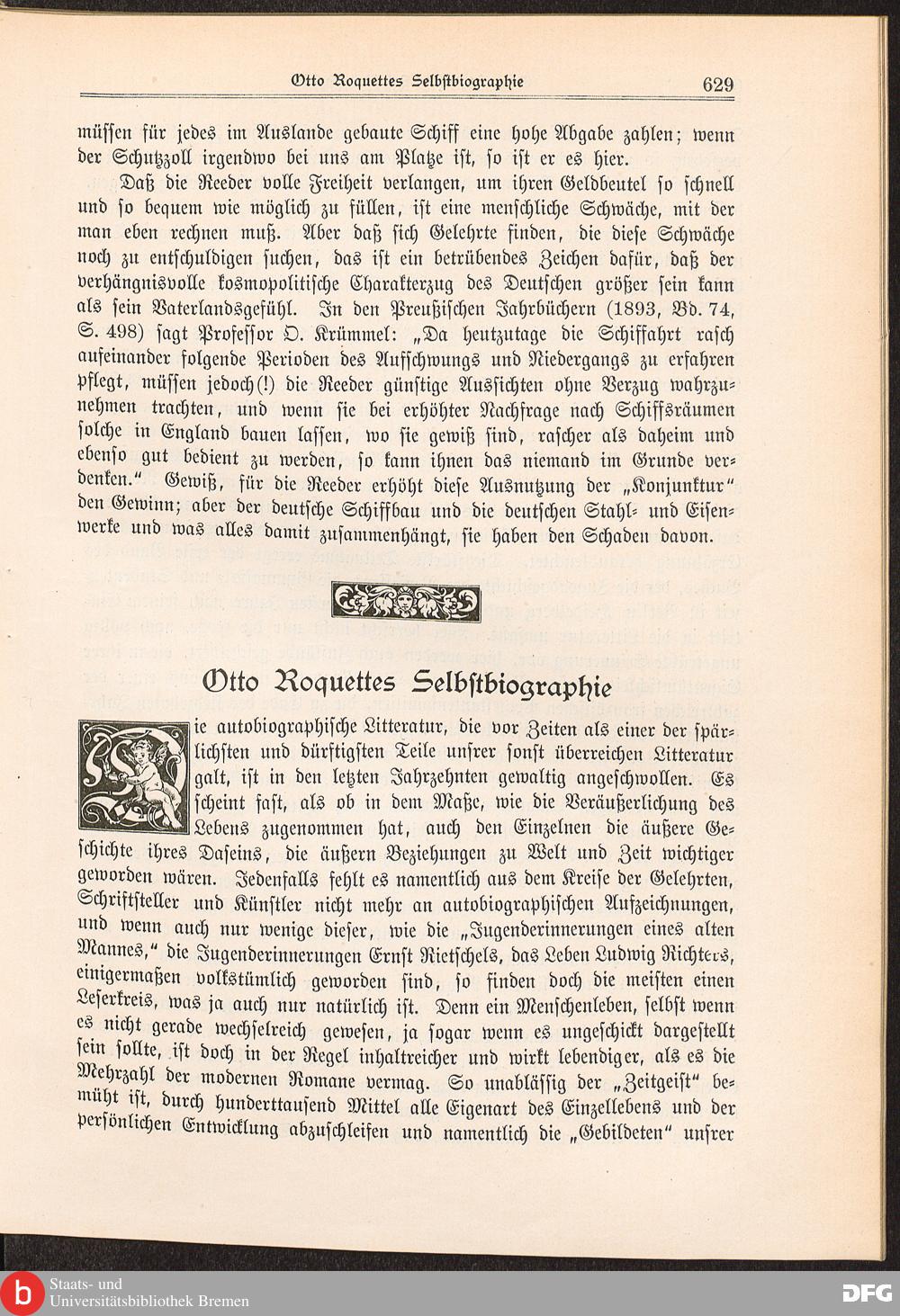 Otto Roquettes Selbstbiographie 629

müssen für jedes im Auslande gebaute Schiff eine hohe Abgabe zahlen; wenn der Schutzzoll irgendwo bei uns am Platze ist, so ist er es hier.

Daß die Reeder volle Freiheit verlangen, um ihren Geldbeutel so schnell und so bequem wie möglich zu füllen, ist eine menschliche Schwäche, mit der man eben rechnen muß. Aber daß sich Gelehrte finden, die diese Schwäche noch zu entschuldigen suchen, das ist ein betrübendes Zeichen dafür, daß der verhängnisvolle kosmopolitische Charakterzug des Deutschen größer sein kann als sein Vaterlandsgefühl. In den Preußischen Jahrbüchern (1893, Bd. 74, S. 498) sagt Professor O. Krümmel: „Da heutzutage die Schiffahrt rasch aufeinander folgende Perioden des Aufschwungs und Niedergangs zu erfahren pflegt, müssen jedoch(!) die Reeder günstige Aussichten ohne Verzug wahrzunehmen trachten, und wenn sie bei erhöhter Nachfrage nach Schiffsräumen solche in England bauen lassen, wo sie gewiß sind, rascher als daheim und ebenso gut bedient zu werden, so kann ihnen das niemand im Grunde verdenken." Gewiß, für die Reeder erhöht diese Ausnutzung der „Konjunktur" den Gewinn; aber der deutsche Schiffbau und die deutschen Stahl- und Eisenwerke und was alles damit zusammenhängt, sie haben den Schaden davon.

Otto Roquettes Selbstbiographie

Die autobiographische Litteratur, die vor Zeiten als einer der spärlichsten und dürftigsten Teile unsrer sonst überreichen Litteratur galt, ist in den letzten Jahrzehnten gewaltig angeschwollen. Es scheint fast, als ob in dem Maße, wie die Veräußerlichung des Lebens zugenommen hat, auch den Einzelnen die äußere Geschichte ihres Daseins, die äußern Beziehungen zu Welt und Zeit wichtiger geworden wären. Jedenfalls fehlt es namentlich aus dem Kreise der Gelehrten, Schriftsteller und Künstler nicht mehr an autobiographischen Aufzeichnungen, und wenn auch nur wenige dieser, wie die „Jugenderinnerungen eines alten Mannes," die Jugenderinnerungen Ernst Rietschels, das Leben Ludwig Richters, einigermaßen volkstümlich geworden sind, so finden doch die meisten einen Leserkreis, was ja auch nur natürlich ist. Denn ein Menschenleben, selbst wenn es nicht gerade wechselreich gewesen, ja sogar wenn es ungeschickt dargestellt sein sollte, ist doch in der Regel inhaltreicher und wirkt lebendiger, als es die Mehrzahl der modernen Romane vermag. So unablässig der „Zeitgeist" bemüht ist, durch hunderttausend Mittel alle Eigenart des Einzellebens und der persönlichen Entwicklung abzuschleifen und namentlich die „Gebildeten" unsrer

Staats- und Universitätsbibliothek Bremen
DFG